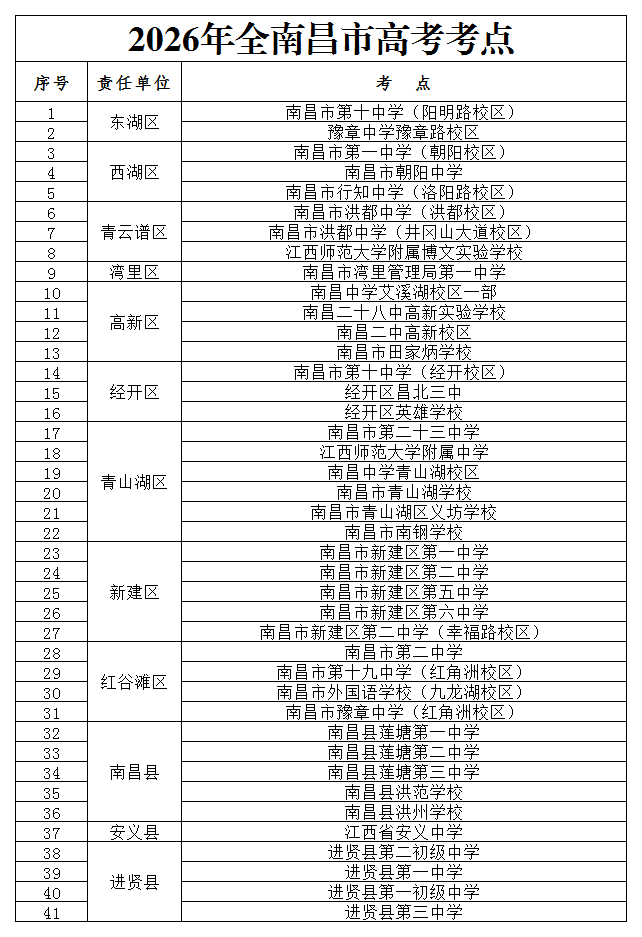 2026年全南昌市高考考点

| 序号 | 责任单位 | 考　点 |
|---|---|---|
| 1 | 东湖区 | 南昌市第十中学（阳明路校区） |
| 2 |  | 豫章中学豫章路校区 |
| 3 | 西湖区 | 南昌市第一中学（朝阳校区） |
| 4 |  | 南昌市朝阳中学 |
| 5 |  | 南昌市行知中学（洛阳路校区） |
| 6 | 青云谱区 | 南昌市洪都中学（洪都校区） |
| 7 |  | 南昌市洪都中学（井冈山大道校区） |
| 8 |  | 江西师范大学附属博文实验学校 |
| 9 | 湾里区 | 南昌市湾里管理局第一中学 |
| 10 | 高新区 | 南昌中学艾溪湖校区一部 |
| 11 |  | 南昌二十八中高新实验学校 |
| 12 |  | 南昌二中高新校区 |
| 13 |  | 南昌市田家炳学校 |
| 14 | 经开区 | 南昌市第十中学（经开校区） |
| 15 |  | 经开区昌北三中 |
| 16 |  | 经开区英雄学校 |
| 17 | 青山湖区 | 南昌市第二十三中学 |
| 18 |  | 江西师范大学附属中学 |
| 19 |  | 南昌中学青山湖校区 |
| 20 |  | 南昌市青山湖学校 |
| 21 |  | 南昌市青山湖区义坊学校 |
| 22 |  | 南昌市南钢学校 |
| 23 | 新建区 | 南昌市新建区第一中学 |
| 24 |  | 南昌市新建区第二中学 |
| 25 |  | 南昌市新建区第五中学 |
| 26 |  | 南昌市新建区第六中学 |
| 27 |  | 南昌市新建区第二中学（幸福路校区） |
| 28 | 红谷滩区 | 南昌市第二中学 |
| 29 |  | 南昌市第十九中学（红角洲校区） |
| 30 |  | 南昌市外国语学校（九龙湖校区） |
| 31 |  | 南昌市豫章中学（红角洲校区） |
| 32 | 南昌县 | 南昌县莲塘第一中学 |
| 33 |  | 南昌县莲塘第二中学 |
| 34 |  | 南昌县莲塘第三中学 |
| 35 |  | 南昌县洪范学校 |
| 36 |  | 南昌县洪州学校 |
| 37 | 安义县 | 江西省安义中学 |
| 38 | 进贤县 | 进贤县第二初级中学 |
| 39 |  | 进贤县第一中学 |
| 40 |  | 进贤县第一初级中学 |
| 41 |  | 进贤县第三中学 |